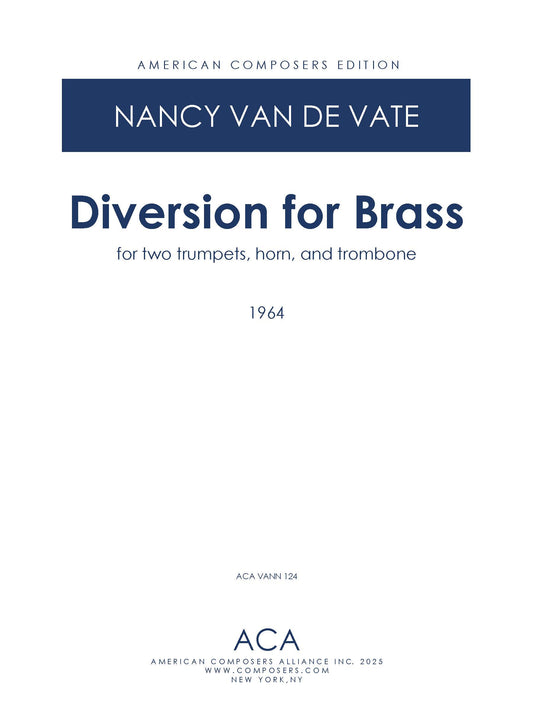 AMERICAN COMPOSERS EDITION

NANCY VAN DE VATE

Diversion for Brass

for two trumpets, horn, and trombone

1964

ACA VANN 124

ACA

AMERICAN COMPOSERS ALLIANCE INC. 2025
WWW.COMPOSERS.COM
NEW YORK,NY